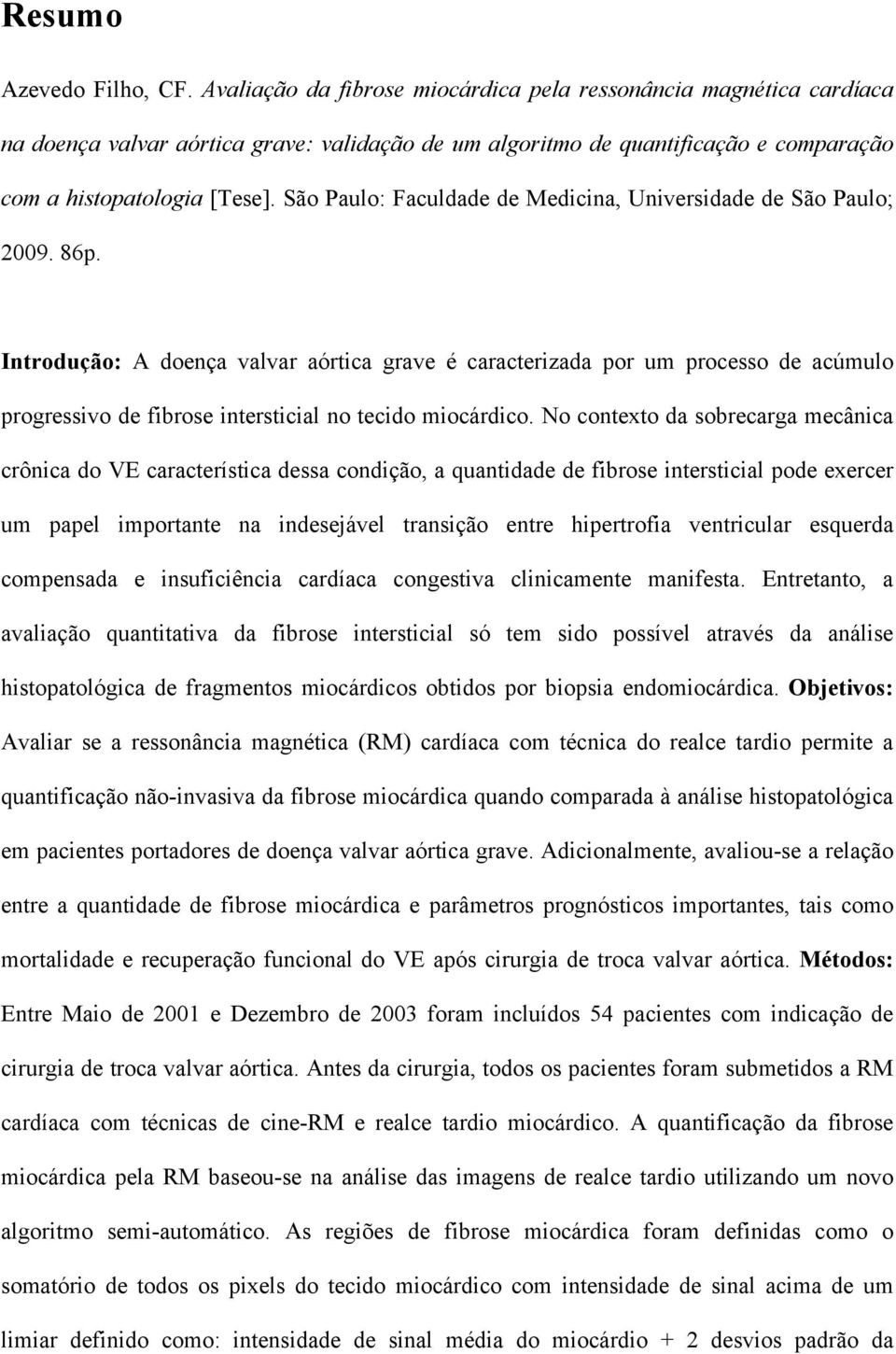 Resumo

Azevedo Filho, CF. Avaliação da fibrose miocárdica pela ressonância magnética cardíaca na doença valvar aórtica grave: validação de um algoritmo de quantificação e comparação com a histopatologia [Tese]. São Paulo: Faculdade de Medicina, Universidade de São Paulo; 2009. 86p.

Introdução: A doença valvar aórtica grave é caracterizada por um processo de acúmulo progressivo de fibrose intersticial no tecido miocárdico. No contexto da sobrecarga mecânica crônica do VE característica dessa condição, a quantidade de fibrose intersticial pode exercer um papel importante na indesejável transição entre hipertrofia ventricular esquerda compensada e insuficiência cardíaca congestiva clinicamente manifesta. Entretanto, a avaliação quantitativa da fibrose intersticial só tem sido possível através da análise histopatológica de fragmentos miocárdicos obtidos por biopsia endomiocárdica. Objetivos: Avaliar se a ressonância magnética (RM) cardíaca com técnica do realce tardio permite a quantificação não-invasiva da fibrose miocárdica quando comparada à análise histopatológica em pacientes portadores de doença valvar aórtica grave. Adicionalmente, avaliou-se a relação entre a quantidade de fibrose miocárdica e parâmetros prognósticos importantes, tais como mortalidade e recuperação funcional do VE após cirurgia de troca valvar aórtica. Métodos: Entre Maio de 2001 e Dezembro de 2003 foram incluídos 54 pacientes com indicação de cirurgia de troca valvar aórtica. Antes da cirurgia, todos os pacientes foram submetidos a RM cardíaca com técnicas de cine-RM e realce tardio miocárdico. A quantificação da fibrose miocárdica pela RM baseou-se na análise das imagens de realce tardio utilizando um novo algoritmo semi-automático. As regiões de fibrose miocárdica foram definidas como o somatório de todos os pixels do tecido miocárdico com intensidade de sinal acima de um limiar definido como: intensidade de sinal média do miocárdio + 2 desvios padrão da